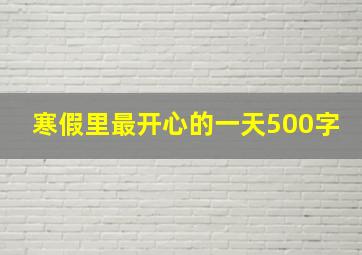 寒假里最开心的一天500字